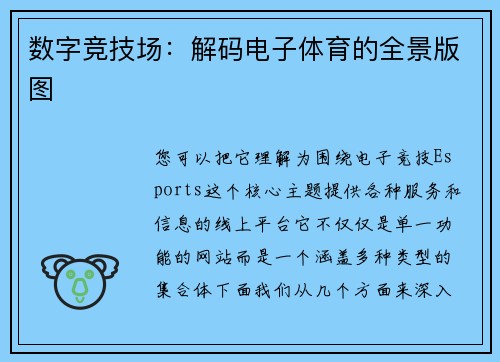 数字竞技场：解码电子体育的全景版图

您可以把它理解为围绕电子竞技Esports这个核心主题提供各种服务和信息的线上平台它不仅仅是单一功能的网站而是一个涵盖多种类型的集合体下面我们从几个方面来深入